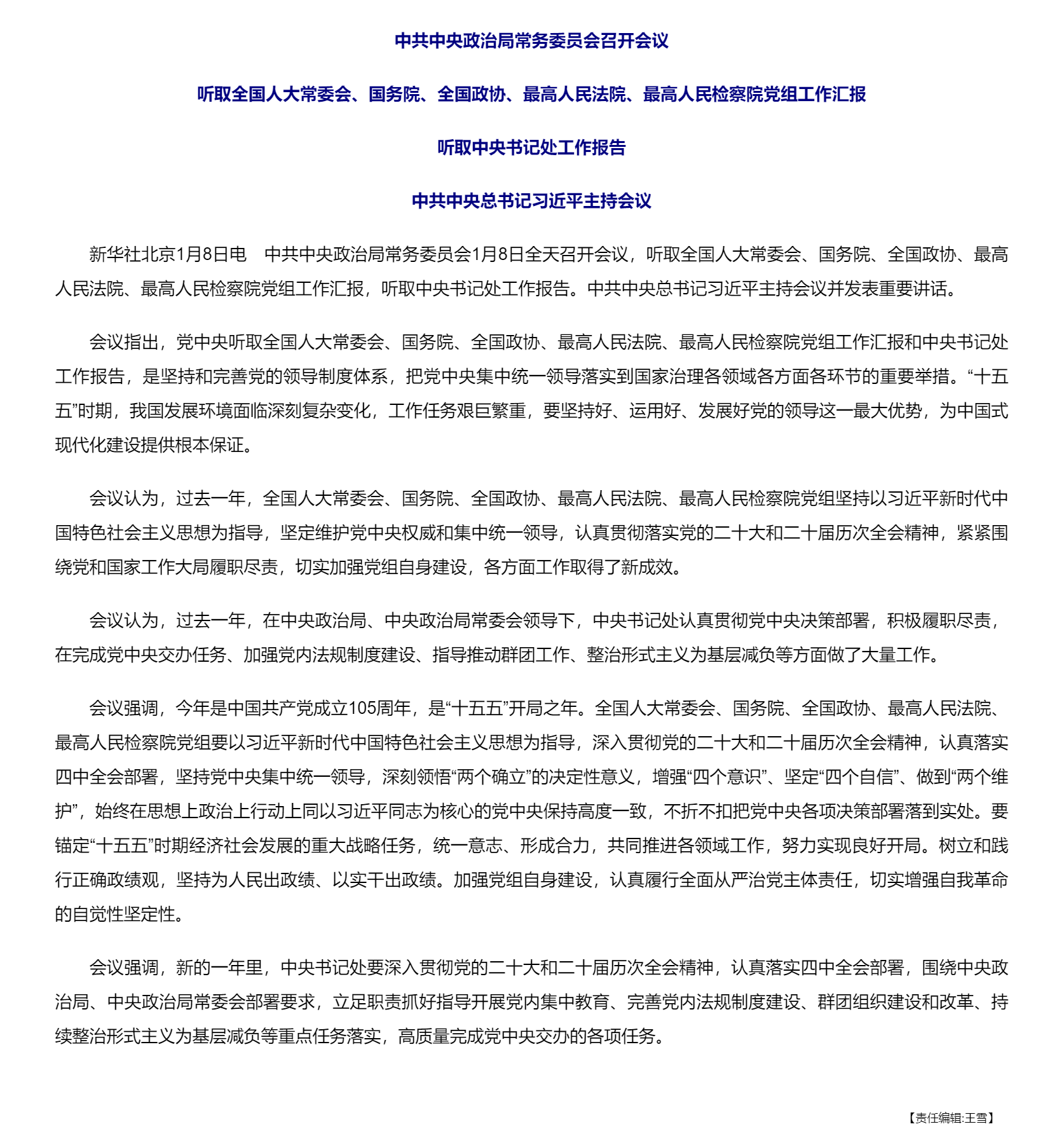 中共中央政治局常务委员会召开会议

听取全国人大常委会、国务院、全国政协、最高人民法院、最高人民检察院党组工作汇报

听取中央书记处工作报告

中共中央总书记习近平主持会议

新华社北京1月8日电　中共中央政治局常务委员会1月8日全天召开会议，听取全国人大常委会、国务院、全国政协、最高人民法院、最高人民检察院党组工作汇报，听取中央书记处工作报告。中共中央总书记习近平主持会议并发表重要讲话。

会议指出，党中央听取全国人大常委会、国务院、全国政协、最高人民法院、最高人民检察院党组工作汇报和中央书记处工作报告，是坚持和完善党的领导制度体系，把党中央集中统一领导落实到国家治理各领域各方面各环节的重要举措。“十五五”时期，我国发展环境面临深刻复杂变化，工作任务艰巨繁重，要坚持好、运用好、发展好党的领导这一最大优势，为中国式现代化建设提供根本保证。

会议认为，过去一年，全国人大常委会、国务院、全国政协、最高人民法院、最高人民检察院党组坚持以习近平新时代中国特色社会主义思想为指导，坚定维护党中央权威和集中统一领导，认真贯彻落实党的二十大和二十届历次全会精神，紧紧围绕党和国家工作大局履职尽责，切实加强党组自身建设，各方面工作取得了新成效。

会议认为，过去一年，在中央政治局、中央政治局常委会领导下，中央书记处认真贯彻党中央决策部署，积极履职尽责，在完成党中央交办任务、加强党内法规制度建设、指导推动群团工作、整治形式主义为基层减负等方面做了大量工作。

会议强调，今年是中国共产党成立105周年，是“十五五”开局之年。全国人大常委会、国务院、全国政协、最高人民法院、最高人民检察院党组要以习近平新时代中国特色社会主义思想为指导，深入贯彻党的二十大和二十届历次全会精神，认真落实四中全会部署，坚持党中央集中统一领导，深刻领悟“两个确立”的决定性意义，增强“四个意识”、坚定“四个自信”、做到“两个维护”，始终在思想上政治上行动上同以习近平同志为核心的党中央保持高度一致，不折不扣把党中央各项决策部署落到实处。要锚定“十五五”时期经济社会发展的重大战略任务，统一意志、形成合力，共同推进各领域工作，努力实现良好开局。树立和践行正确政绩观，坚持为人民出政绩、以实干出政绩。加强党组自身建设，认真履行全面从严治党主体责任，切实增强自我革命的自觉性坚定性。

会议强调，新的一年里，中央书记处要深入贯彻党的二十大和二十届历次全会精神，认真落实四中全会部署，围绕中央政治局、中央政治局常委会部署要求，立足职责抓好指导开展党内集中教育、完善党内法规制度建设、群团组织建设和改革、持续整治形式主义为基层减负等重点任务落实，高质量完成党中央交办的各项任务。

【责任编辑:王雪】